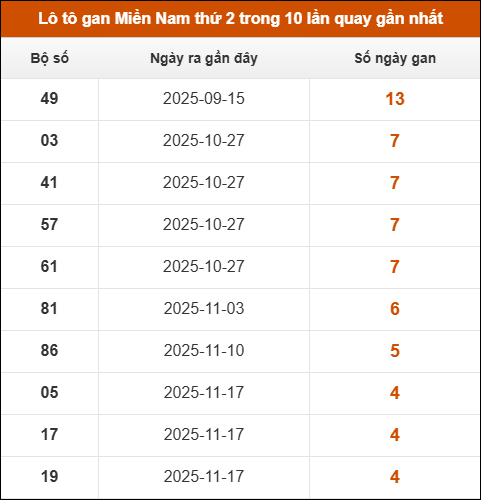 Lô tô gan Miền Nam thứ 2 trong 10 lần quay gần nhất

| Bộ số | Ngày ra gần đây | Số ngày gan |
|---|---|---|
| 49 | 2025-09-15 | 13 |
| 03 | 2025-10-27 | 7 |
| 41 | 2025-10-27 | 7 |
| 57 | 2025-10-27 | 7 |
| 61 | 2025-10-27 | 7 |
| 81 | 2025-11-03 | 6 |
| 86 | 2025-11-10 | 5 |
| 05 | 2025-11-17 | 4 |
| 17 | 2025-11-17 | 4 |
| 19 | 2025-11-17 | 4 |